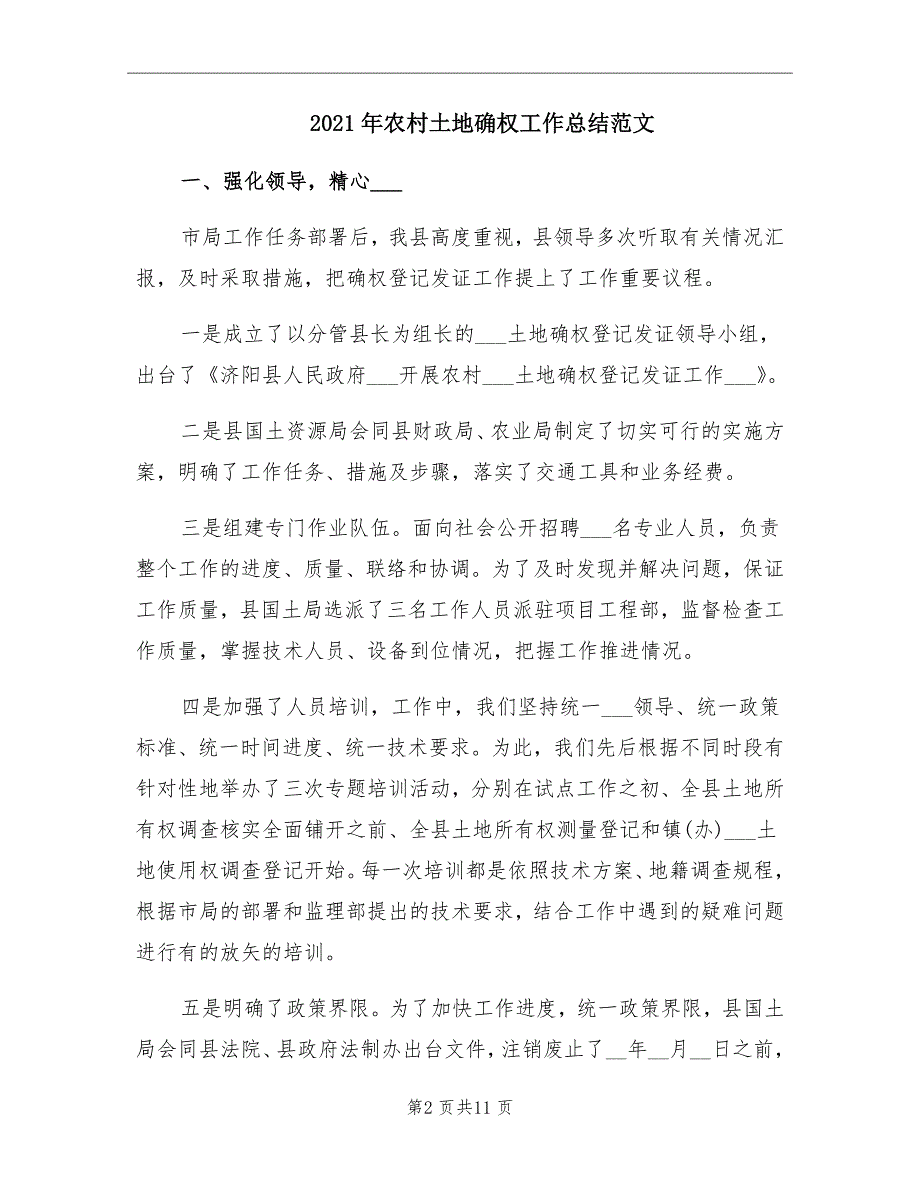 2021年农村土地确权工作总结范文

一、强化领导，精心___

市局工作任务部署后，我县高度重视，县领导多次听取有关情况汇报，及时采取措施，把确权登记发证工作提上了工作重要议程。

一是成立了以分管县长为组长的___土地确权登记发证领导小组，出台了《济阳县人民政府___开展农村___土地确权登记发证工作___》。

二是县国土资源局会同县财政局、农业局制定了切实可行的实施方案，明确了工作任务、措施及步骤，落实了交通工具和业务经费。

三是组建专门作业队伍。面向社会公开招聘___名专业人员，负责整个工作的进度、质量、联络和协调。为了及时发现并解决问题，保证工作质量，县国土局选派了三名工作人员派驻项目工程部，监督检查工作质量，掌握技术人员、设备到位情况，把握工作推进情况。

四是加强了人员培训，工作中，我们坚持统一___领导、统一政策标准、统一时间进度、统一技术要求。为此，我们先后根据不同时段有针对性地举办了三次专题培训活动，分别在试点工作之初、全县土地所有权调查核实全面铺开之前、全县土地所有权测量登记和镇(办)___土地使用权调查登记开始。每一次培训都是依照技术方案、地籍调查规程，根据市局的部署和监理部提出的技术要求，结合工作中遇到的疑难问题进行有的放矢的培训。

五是明确了政策界限。为了加快工作进度，统一政策界限，县国土局会同县法院、县政府法制办出台文件，注销废止了__年__月__日之前，

第2页共11页